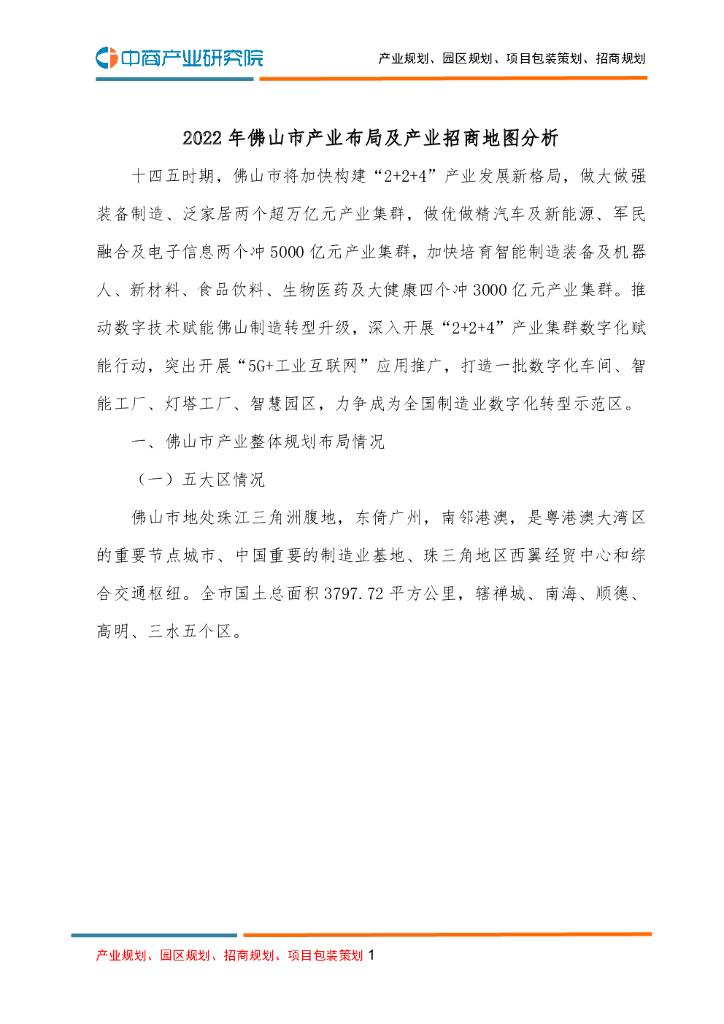 中商产业研究院

产业规划、园区规划、项目包装策划、招商规划

2022年佛山市产业布局及产业招商地图分析

十四五时期，佛山市将加快构建“2+2+4”产业发展新格局，做大做强装备制造、泛家居两个超万亿元产业集群，做优做精汽车及新能源、军民融合及电子信息两个冲5000亿元产业集群，加快培育智能制造装备及机器人、新材料、食品饮料、生物医药及大健康四个冲3000亿元产业集群。推动数字技术赋能佛山制造转型升级，深入开展“2+2+4”产业集群数字化赋能行动，突出开展“5G+工业互联网”应用推广，打造一批数字化车间、智能工厂、灯塔工厂、智慧园区，力争成为全国制造业数字化转型示范区。

一、佛山市产业整体规划布局情况

（一）五大区情况

佛山市地处珠江三角洲腹地，东倚广州，南邻港澳，是粤港澳大湾区的重要节点城市、中国重要的制造业基地、珠三角地区西翼经贸中心和综合交通枢纽。全市国土总面积3797.72平方公里，辖禅城、南海、顺德、高明、三水五个区。

产业规划、园区规划、招商规划、项目包装策划 1